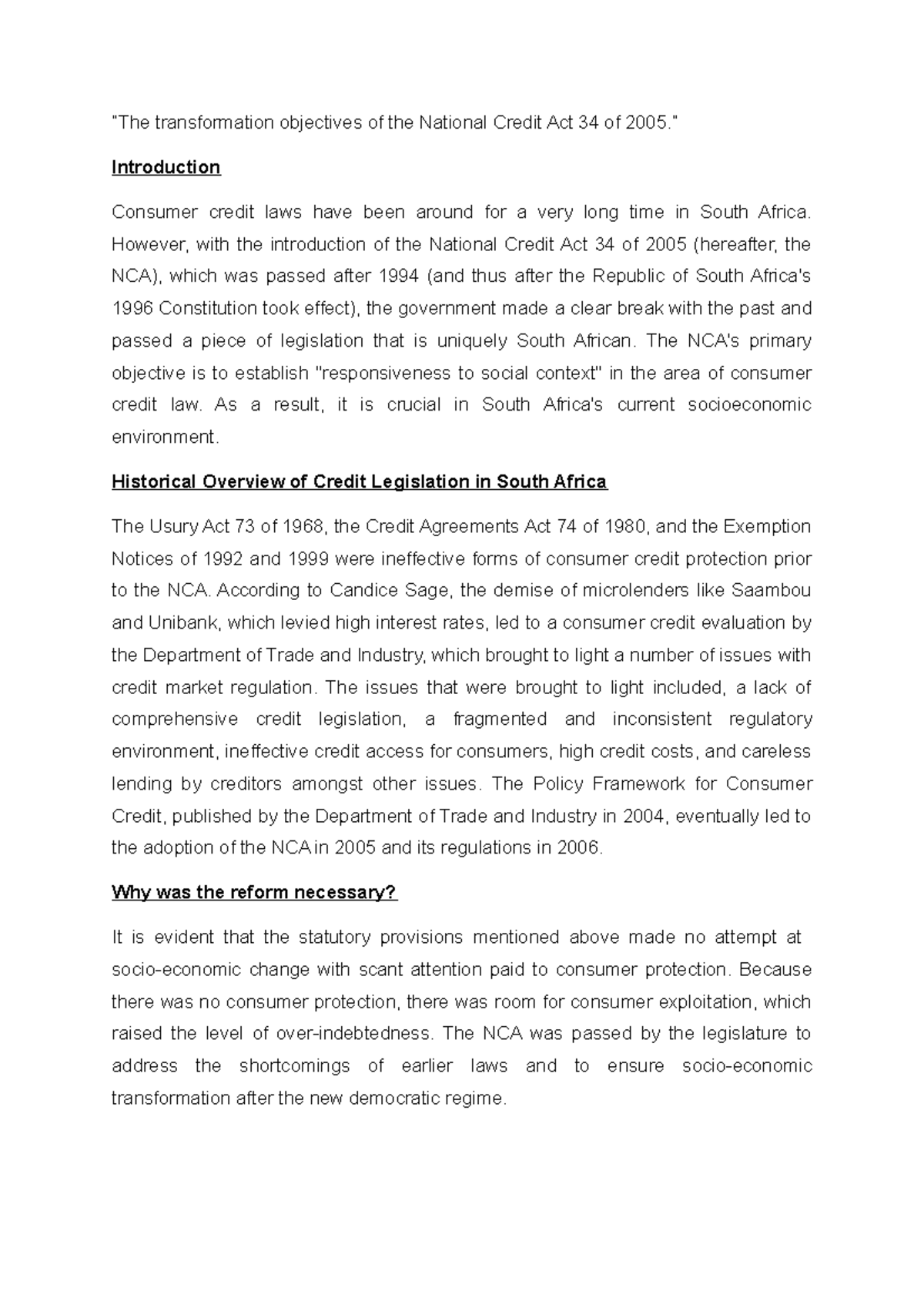 "The transformation objectives of the National Credit Act 34 of 2005."

Introduction

Consumer credit laws have been around for a very long time in South Africa. However, with the introduction of the National Credit Act 34 of 2005 (hereafter, the NCA), which was passed after 1994 (and thus after the Republic of South Africa's 1996 Constitution took effect), the government made a clear break with the past and passed a piece of legislation that is uniquely South African. The NCA's primary objective is to establish "responsiveness to social context" in the area of consumer credit law. As a result, it is crucial in South Africa's current socioeconomic environment.

Historical Overview of Credit Legislation in South Africa

The Usury Act 73 of 1968, the Credit Agreements Act 74 of 1980, and the Exemption Notices of 1992 and 1999 were ineffective forms of consumer credit protection prior to the NCA. According to Candice Sage, the demise of microlenders like Saambou and Unibank, which levied high interest rates, led to a consumer credit evaluation by the Department of Trade and Industry, which brought to light a number of issues with credit market regulation. The issues that were brought to light included, a lack of comprehensive credit legislation, a fragmented and inconsistent regulatory environment, ineffective credit access for consumers, high credit costs, and careless lending by creditors amongst other issues. The Policy Framework for Consumer Credit, published by the Department of Trade and Industry in 2004, eventually led to the adoption of the NCA in 2005 and its regulations in 2006.

Why was the reform necessary?

It is evident that the statutory provisions mentioned above made no attempt at socio-economic change with scant attention paid to consumer protection. Because there was no consumer protection, there was room for consumer exploitation, which raised the level of over-indebtedness. The NCA was passed by the legislature to address the shortcomings of earlier laws and to ensure socio-economic transformation after the new democratic regime.